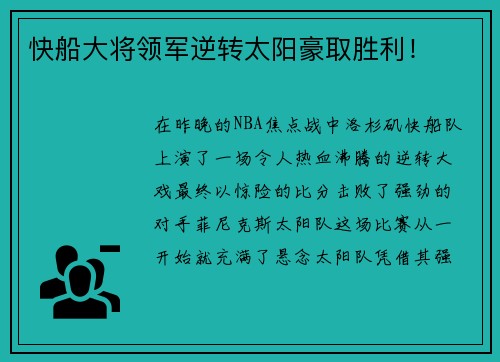 快船大将领军逆转太阳豪取胜利！

在昨晚的NBA焦点战中洛杉矶快船队上演了一场令人热血沸腾的逆转大戏最终以惊险的比分击败了强劲的对手菲尼克斯太阳队这场比赛从一开始就充满了悬念太阳队凭借其强